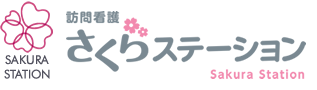 SAKURA STATION

訪問看護
さくらステーション
Sakura Station